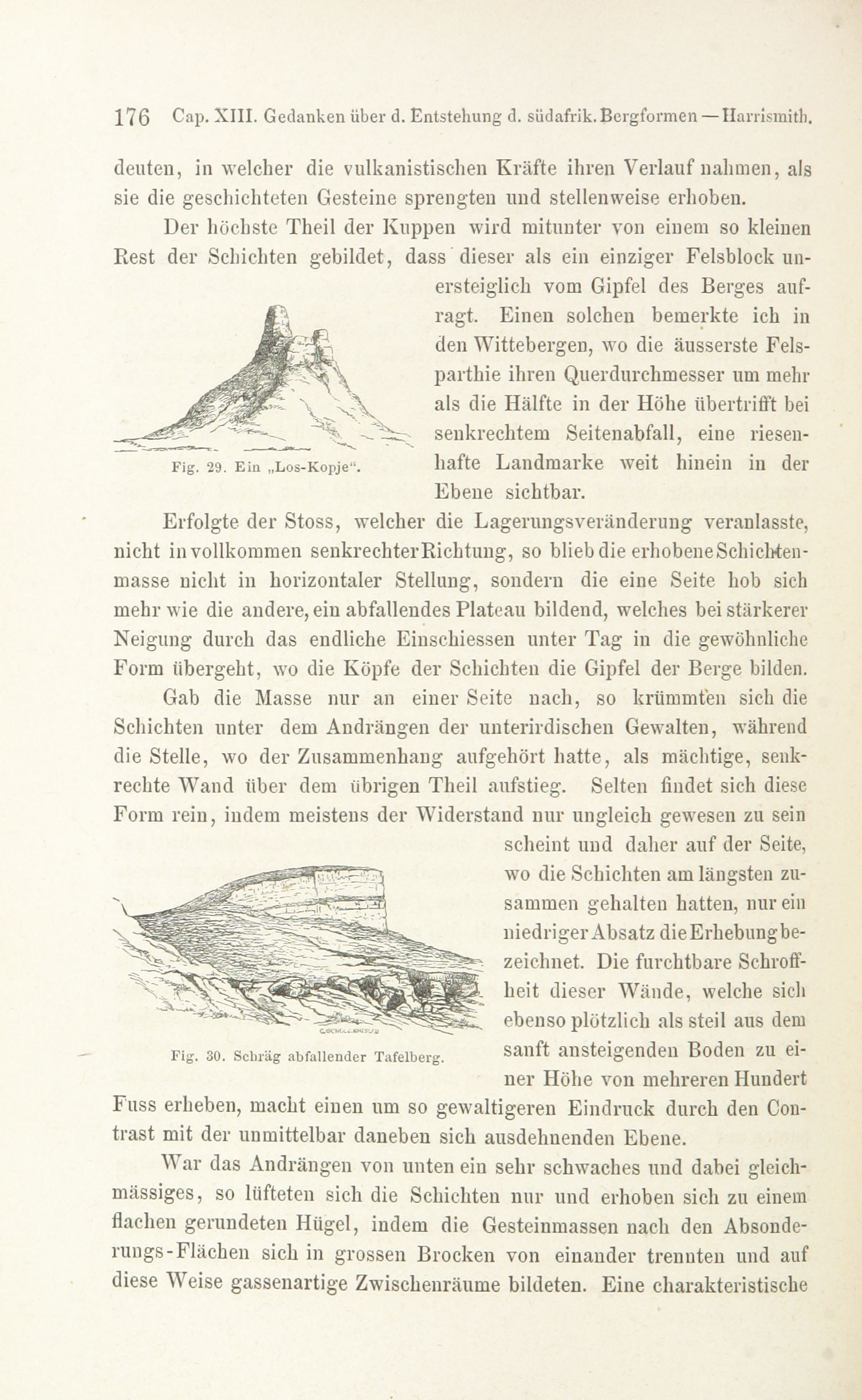 176 Cap. XIII. Gedanken über d. Entstehung d. südafrik. Bergformen — Harrismith.

deuten, in welcher die vulkanistischen Kräfte ihren Verlauf nahmen, als sie die geschichteten Gesteine sprengten und stellenweise erhoben.

Der höchste Theil der Kuppen wird mitunter von einem so kleinen Rest der Schichten gebildet, dass dieser als ein einziger Felsblock unersteiglich vom Gipfel des Berges aufragt. Einen solchen bemerkte ich in den Wittebergen, wo die äusserste Felsparthie ihren Querdurchmesser um mehr als die Hälfte in der Höhe übertrifft bei senkrechtem Seitenabfall, eine riesenhafte Landmarke weit hinein in der Ebene sichtbar.

Fig. 29. Ein „Los-Kopje“.

Erfolgte der Stoss, welcher die Lagerungsveränderung veranlasste, nicht in vollkommen senkrechter Richtung, so blieb die erhobene Schichtenmasse nicht in horizontaler Stellung, sondern die eine Seite hob sich mehr wie die andere, ein abfallendes Plateau bildend, welches bei stärkerer Neigung durch das endliche Einschiessen unter Tag in die gewöhnliche Form übergeht, wo die Köpfe der Schichten die Gipfel der Berge bilden.

Gab die Masse nur an einer Seite nach, so krümmten sich die Schichten unter dem Andrängen der unterirdischen Gewalten, während die Stelle, wo der Zusammenhang aufgehört hatte, als mächtige, senkrechte Wand über dem übrigen Theil aufstieg. Selten findet sich diese Form rein, indem meistens der Widerstand nur ungleich gewesen zu sein scheint und daher auf der Seite, wo die Schichten am längsten zusammen gehalten hatten, nur ein niedriger Absatz die Erhebung bezeichnet. Die furchtbare Schroffheit dieser Wände, welche sich ebenso plötzlich als steil aus dem sanft ansteigenden Boden zu einer Höhe von mehreren Hundert Fuss erheben, macht einen um so gewaltigeren Eindruck durch den Contrast mit der unmittelbar daneben sich ausdehnenden Ebene.

Fig. 30. Schräg abfallender Tafelberg.

War das Andrängen von unten ein sehr schwaches und dabei gleichmässiges, so lüfteten sich die Schichten nur und erhoben sich zu einem flachen gerundeten Hügel, indem die Gesteinmassen nach den Absonderungs-Flächen sich in grossen Brocken von einander trennten und auf diese Weise gassenartige Zwischenräume bildeten. Eine charakteristische